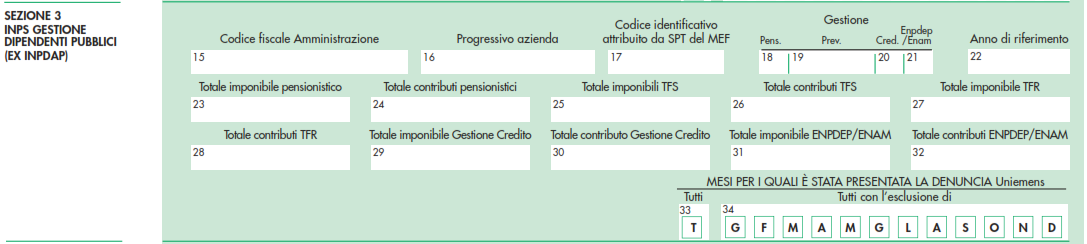 SEZIONE 3
INPS GESTIONE DIPENDENTI PUBBLICI (EX INPDAP)

Codice fiscale Amministrazione
15

Progressivo azienda
16

Codice identificativo attribuito da SPT del MEF
17

Gestione
Pens. Prev. Cred. Enpdep /Enam
18 19 20 21

Anno di riferimento
22

Totale imponibile pensionistico
23

Totale contributi pensionistici
24

Totale imponibili TFS
25

Totale contributi TFS
26

Totale imponibile TFR
27

Totale contributi TFR
28

Totale imponibile Gestione Credito
29

Totale contributo Gestione Credito
30

Totale imponibile ENPDEP/ENAM
31

Totale contributi ENPDEP/ENAM
32

MESI PER I QUALI È STATA PRESENTATA LA DENUNCIA Uniemens
Tutti
33
T
Tutti con l'esclusione di
34
G F M A M G L A S O N D